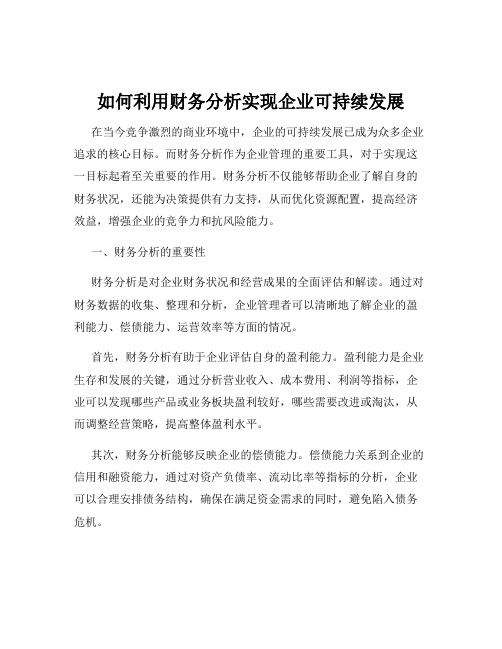 如何利用财务分析实现企业可持续发展

在当今竞争激烈的商业环境中，企业的可持续发展已成为众多企业追求的核心目标。而财务分析作为企业管理的重要工具，对于实现这一目标起着至关重要的作用。财务分析不仅能够帮助企业了解自身的财务状况，还能为决策提供有力支持，从而优化资源配置，提高经济效益，增强企业的竞争力和抗风险能力。

一、财务分析的重要性

财务分析是对企业财务状况和经营成果的全面评估和解读。通过对财务数据的收集、整理和分析，企业管理者可以清晰地了解企业的盈利能力、偿债能力、运营效率等方面的情况。

首先，财务分析有助于企业评估自身的盈利能力。盈利能力是企业生存和发展的关键，通过分析营业收入、成本费用、利润等指标，企业可以发现哪些产品或业务板块盈利较好，哪些需要改进或淘汰，从而调整经营策略，提高整体盈利水平。

其次，财务分析能够反映企业的偿债能力。偿债能力关系到企业的信用和融资能力，通过对资产负债率、流动比率等指标的分析，企业可以合理安排债务结构，确保在满足资金需求的同时，避免陷入债务危机。